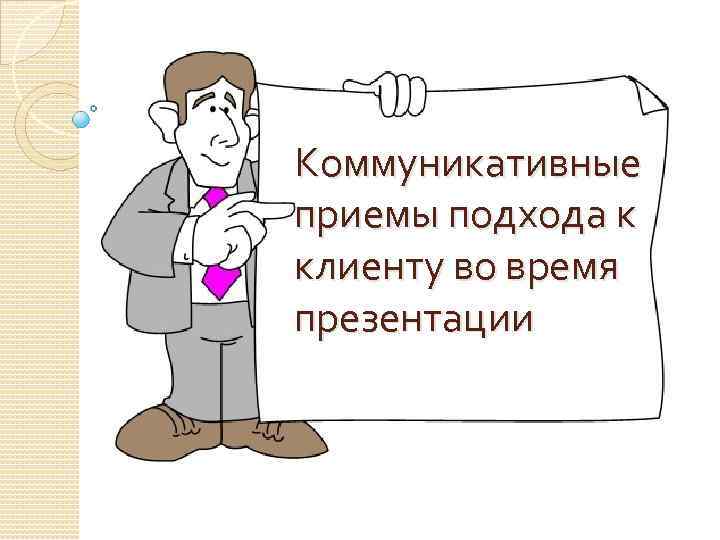 Коммуникативные приемы подхода к клиенту во время презентации